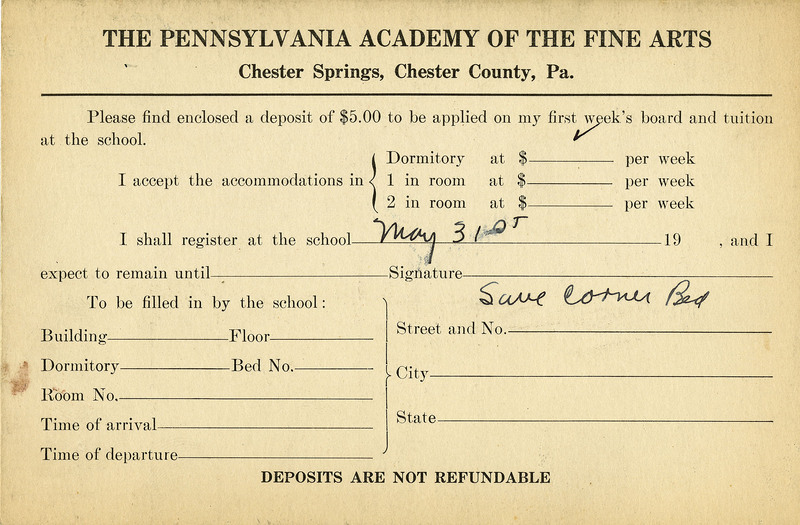 THE PENNSYLVANIA ACADEMY OF THE FINE ARTS
Chester Springs, Chester County, Pa.

Please find enclosed a deposit of $5.00 to be applied on my first week's board and tuition at the school.

I accept the accommodations in
Dormitory at $________ per week
1 in room at $________ per week
2 in room at $________ per week

I shall register at the school May 31st 19 , and I expect to remain until________ Signature________

Save Corner Bed

To be filled in by the school:

Building________ Floor________

Dormitory________ Bed No.________

Room No.________

Time of arrival________

Time of departure________

Street and No.________

City________

State________

DEPOSITS ARE NOT REFUNDABLE